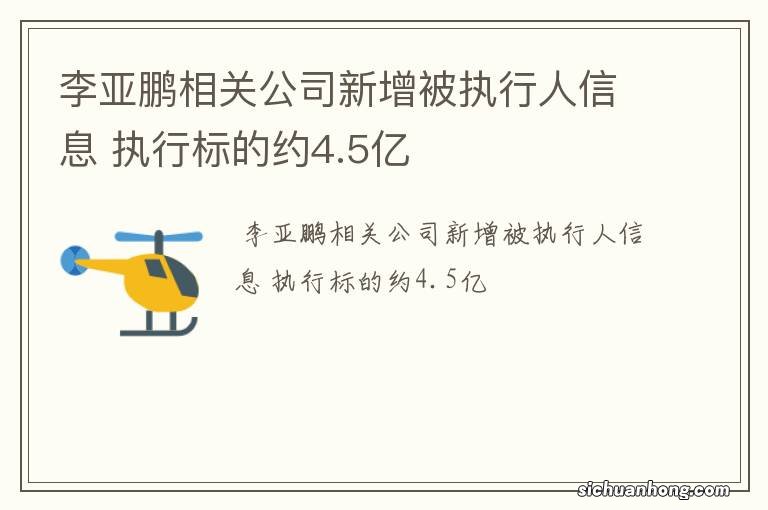 李亚鹏相关公司新增被执行人信息 执行标的约4.5亿

李亚鹏相关公司新增被执行人信息 执行标的约4.5亿

sichuanhong.com